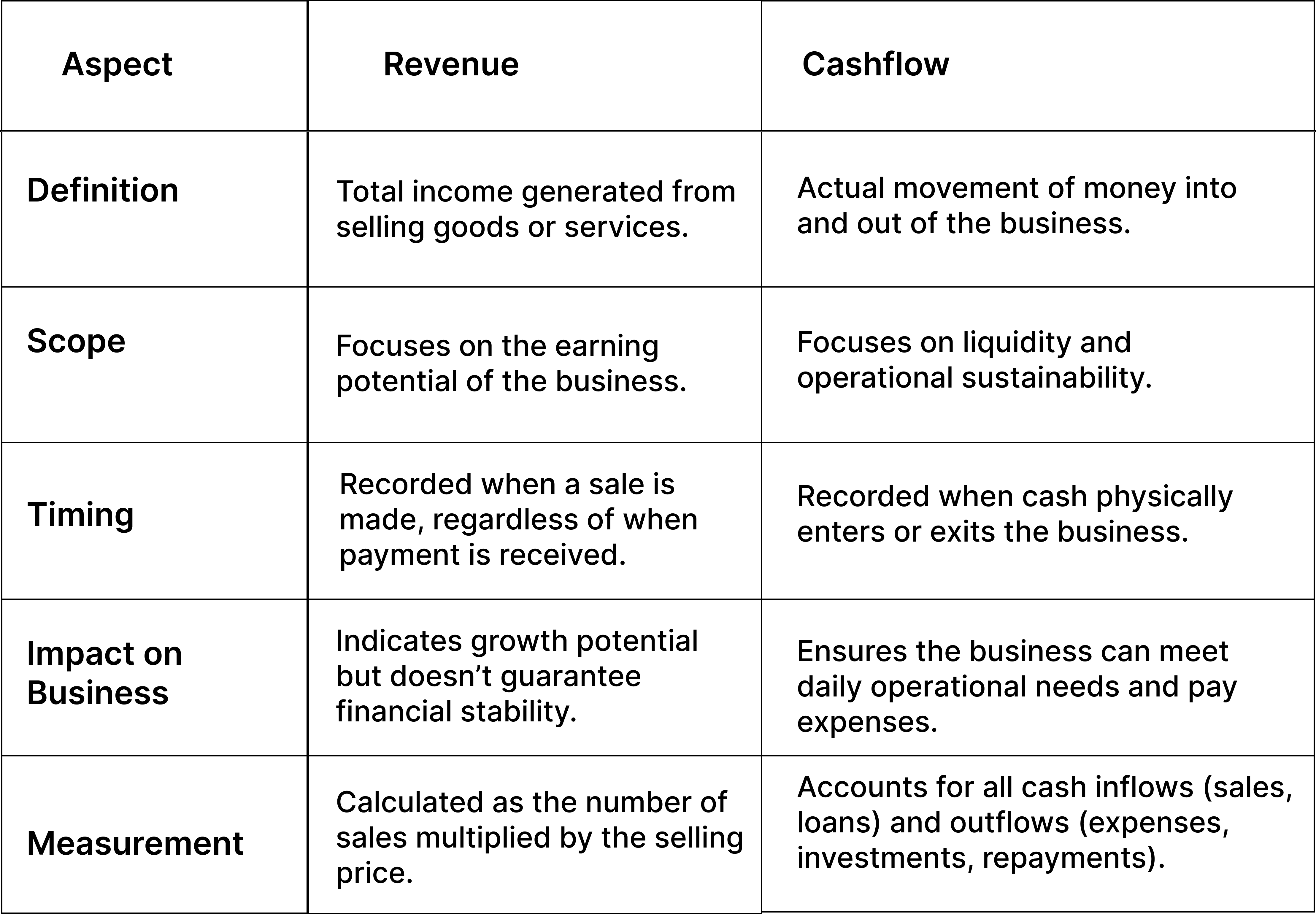 | Aspect | Revenue | Cashflow |
|---|---|---|
| Definition | Total income generated from selling goods or services. | Actual movement of money into and out of the business. |
| Scope | Focuses on the earning potential of the business. | Focuses on liquidity and operational sustainability. |
| Timing | Recorded when a sale is made, regardless of when payment is received. | Recorded when cash physically enters or exits the business. |
| Impact on Business | Indicates growth potential but doesn’t guarantee financial stability. | Ensures the business can meet daily operational needs and pay expenses. |
| Measurement | Calculated as the number of sales multiplied by the selling price. | Accounts for all cash inflows (sales, loans) and outflows (expenses, investments, repayments). |